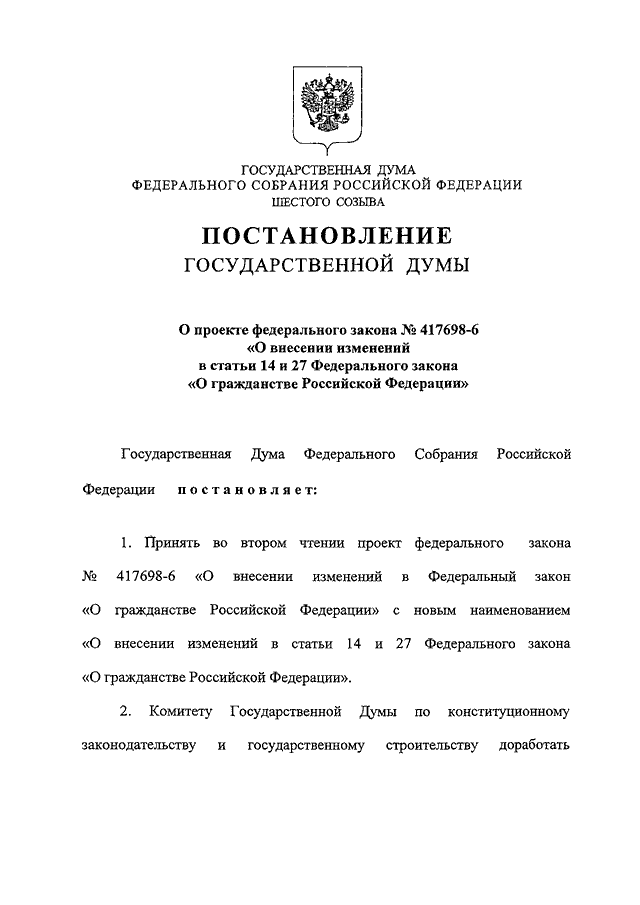 ГОСУДАРСТВЕННАЯ ДУМА
ФЕДЕРАЛЬНОГО СОБРАНИЯ РОССИЙСКОЙ ФЕДЕРАЦИИ
ШЕСТОГО СОЗЫВА

ПОСТАНОВЛЕНИЕ
ГОСУДАРСТВЕННОЙ ДУМЫ

О проекте федерального закона № 417698-6
«О внесении изменений
в статьи 14 и 27 Федерального закона
«О гражданстве Российской Федерации»

Государственная Дума Федерального Собрания Российской Федерации постановляет:

1. Принять во втором чтении проект федерального закона № 417698-6 «О внесении изменений в Федеральный закон «О гражданстве Российской Федерации» с новым наименованием «О внесении изменений в статьи 14 и 27 Федерального закона «О гражданстве Российской Федерации».

2. Комитету Государственной Думы по конституционному законодательству и государственному строительству доработать